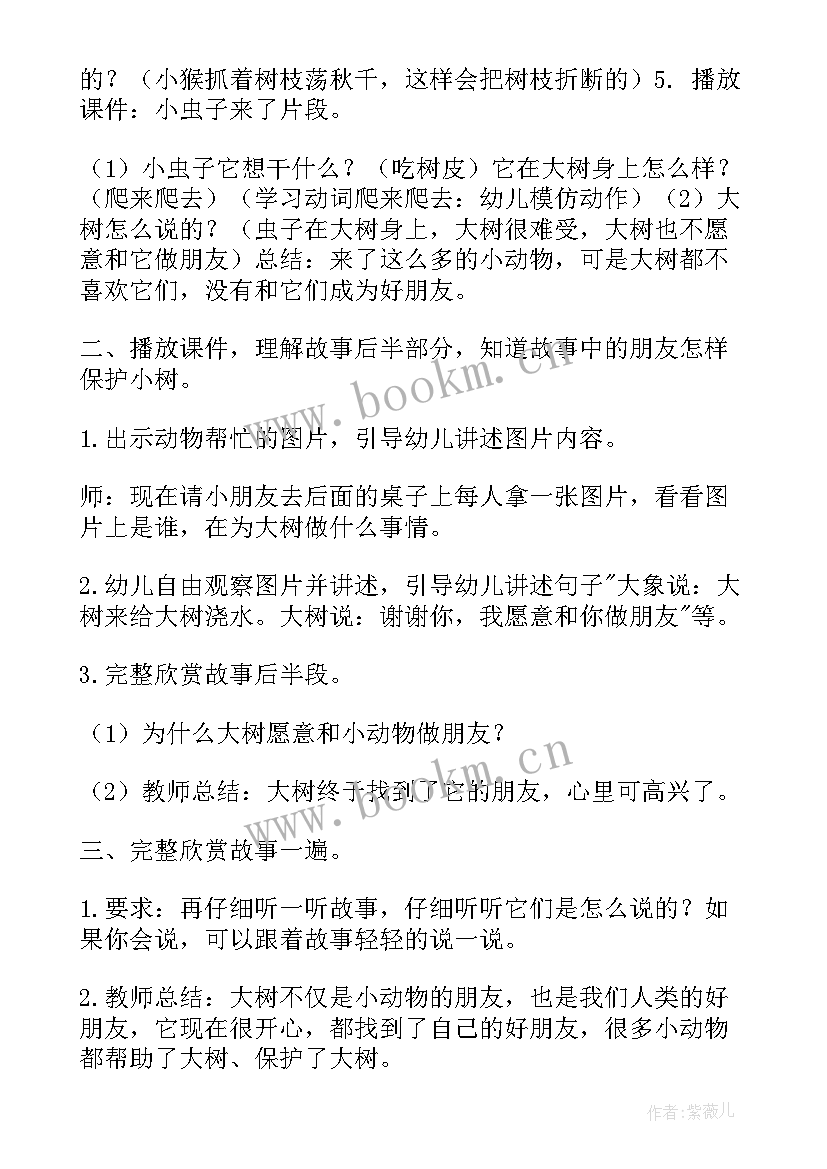 的？（小猴抓着树枝荡秋千，这样会把树枝折断的）5. 播放课件：小虫子来了片段。

（1）小虫子它想干什么？（吃树皮）它在大树身上怎么样？（爬来爬去）（学习动词爬来爬去：幼儿模仿动作）（2）大树怎么说的？（虫子在大树身上，大树很难受，大树也不愿意和它做朋友）总结：来了这么多的小动物，可是大树都不喜欢它们，没有和它们成为好朋友。

二、播放课件，理解故事后半部分，知道故事中的朋友怎样保护小树。

1.出示动物帮忙的图片，引导幼儿讲述图片内容。

师：现在请小朋友去后面的桌子上每人拿一张图片，看看图片上是谁，在为大树做什么事情。

2.幼儿自由观察图片并讲述，引导幼儿讲述句子"大象说：大树来给大树浇水。大树说：谢谢你，我愿意和你做朋友"等。

3.完整欣赏故事后半段。

（1）为什么大树愿意和小动物做朋友？

（2）教师总结：大树终于找到了它的朋友，心里可高兴了。

三、完整欣赏故事一遍。

1.要求：再仔细听一听故事，仔细听听它们是怎么说的？如果你会说，可以跟着故事轻轻的说一说。

2.教师总结：大树不仅是小动物的朋友，也是我们人类的好朋友，它现在很开心，都找到了自己的好朋友，很多小动物都帮助了大树、保护了大树。

www.bookm.cn

www.bookm.cn

作者：紫薇儿